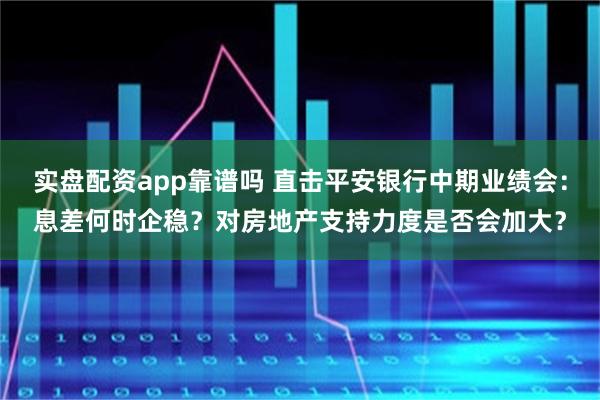 实盘配资app靠谱吗 直击平安银行中期业绩会：息差何时企稳？对房地产支持力度是否会加大？